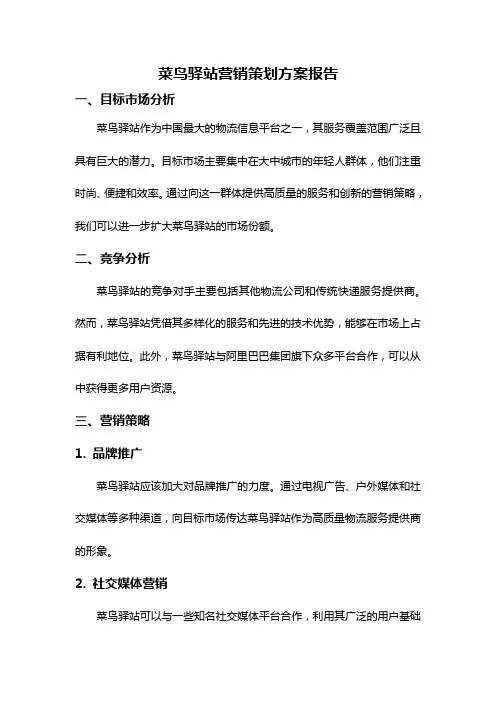 菜鸟驿站营销策划方案报告

一、目标市场分析

菜鸟驿站作为中国最大的物流信息平台之一，其服务覆盖范围广泛且具有巨大的潜力。目标市场主要集中在大中城市的年轻人群体，他们注重时尚、便捷和效率。通过向这一群体提供高质量的服务和创新的营销策略，我们可以进一步扩大菜鸟驿站的市场份额。

二、竞争分析

菜鸟驿站的竞争对手主要包括其他物流公司和传统快递服务提供商。然而，菜鸟驿站凭借其多样化的服务和先进的技术优势，能够在市场上占据有利地位。此外，菜鸟驿站与阿里巴巴集团旗下众多平台合作，可以从中获得更多用户资源。

三、营销策略

1. 品牌推广

菜鸟驿站应该加大对品牌推广的力度。通过电视广告、户外媒体和社交媒体等多种渠道，向目标市场传达菜鸟驿站作为高质量物流服务提供商的形象。

2. 社交媒体营销

菜鸟驿站可以与一些知名社交媒体平台合作，利用其广泛的用户基础